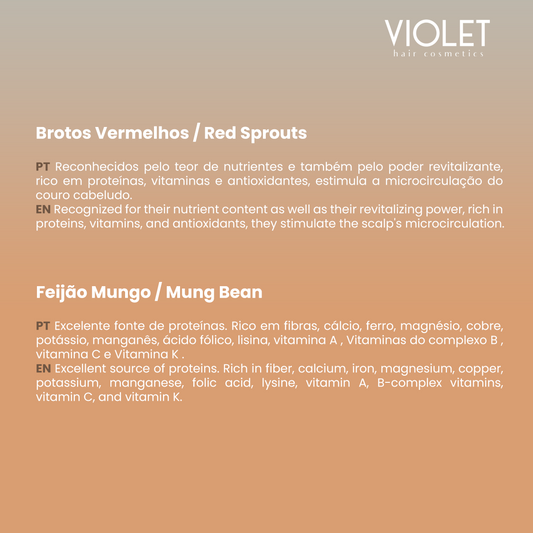 VIOLET
hair cosmetics

Brotos Vermelhos / Red Sprouts

PT Reconhecidos pelo teor de nutrientes e também pelo poder revitalizante, rico em proteínas, vitaminas e antioxidantes, estimula a microcirculação do couro cabeludo.
EN Recognized for their nutrient content as well as their revitalizing power, rich in proteins, vitamins, and antioxidants, they stimulate the scalp's microcirculation.

Feijão Mungo / Mung Bean

PT Excelente fonte de proteínas. Rico em fibras, cálcio, ferro, magnésio, cobre, potássio, manganês, ácido fólico, lisina, vitamina A , Vitaminas do complexo B , vitamina C e Vitamina K .
EN Excellent source of proteins. Rich in fiber, calcium, iron, magnesium, copper, potassium, manganese, folic acid, lysine, vitamin A, B-complex vitamins, vitamin C, and vitamin K.